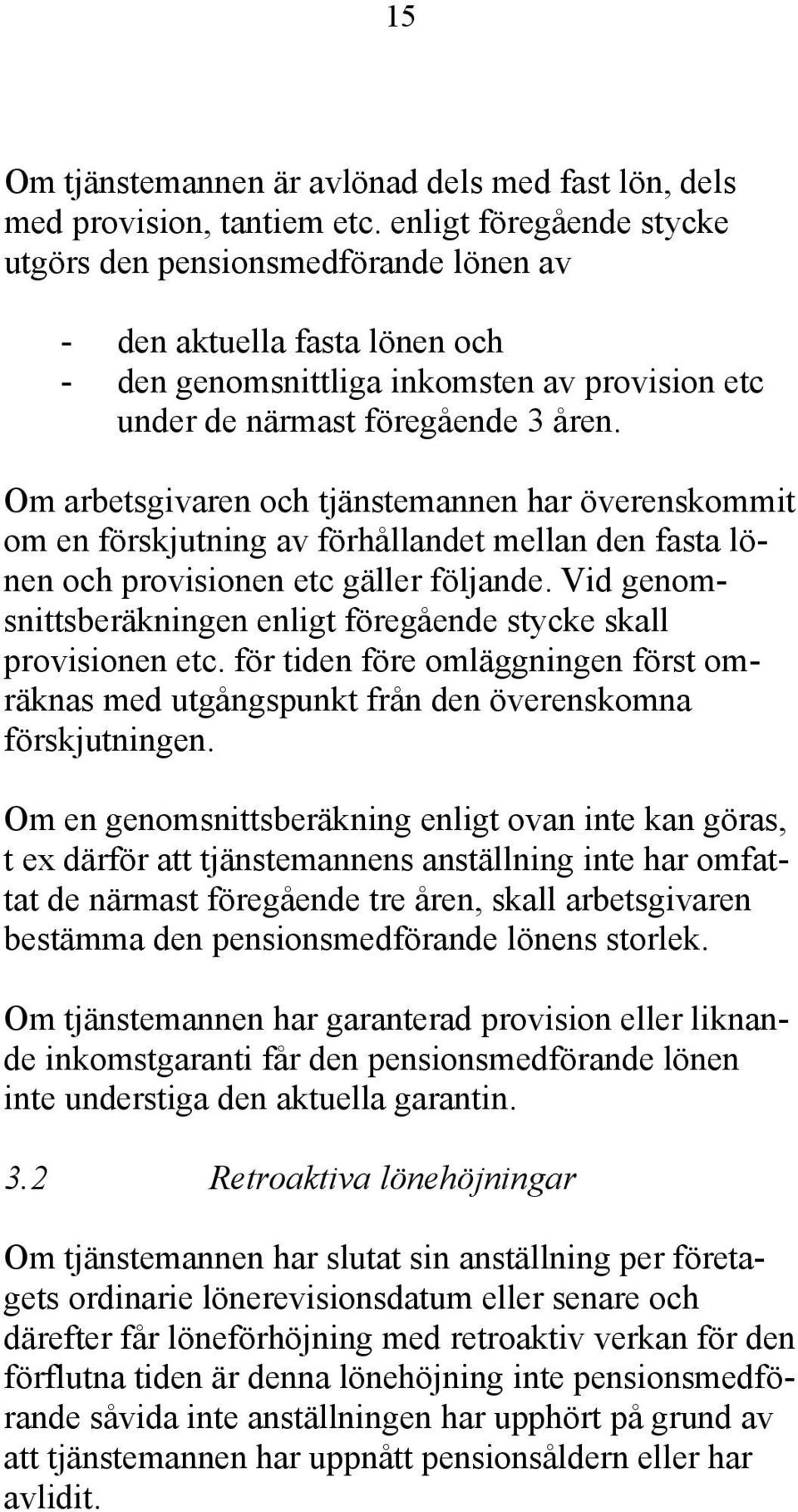 15

Om tjänstemannen är avlönad dels med fast lön, dels med provision, tantiem etc. enligt föregående stycke utgörs den pensionsmedförande lönen av

- den aktuella fasta lönen och
- den genomsnittliga inkomsten av provision etc under de närmast föregående 3 åren.

Om arbetsgivaren och tjänstemannen har överenskommit om en förskjutning av förhållandet mellan den fasta lönen och provisionen etc gäller följande. Vid genomsnittsberäkningen enligt föregående stycke skall provisionen etc. för tiden före omläggningen först omräknas med utgångspunkt från den överenskomna förskjutningen.

Om en genomsnittsberäkning enligt ovan inte kan göras, t ex därför att tjänstemannens anställning inte har omfattat de närmast föregående tre åren, skall arbetsgivaren bestämma den pensionsmedförande lönens storlek.

Om tjänstemannen har garanterad provision eller liknande inkomstgaranti får den pensionsmedförande lönen inte understiga den aktuella garantin.

3.2 Retroaktiva lönehöjningar

Om tjänstemannen har slutat sin anställning per företagets ordinarie lönerevisionsdatum eller senare och därefter får löneförhöjning med retroaktiv verkan för den förflutna tiden är denna lönehöjning inte pensionsmedförande såvida inte anställningen har upphört på grund av att tjänstemannen har uppnått pensionsåldern eller har avlidit.